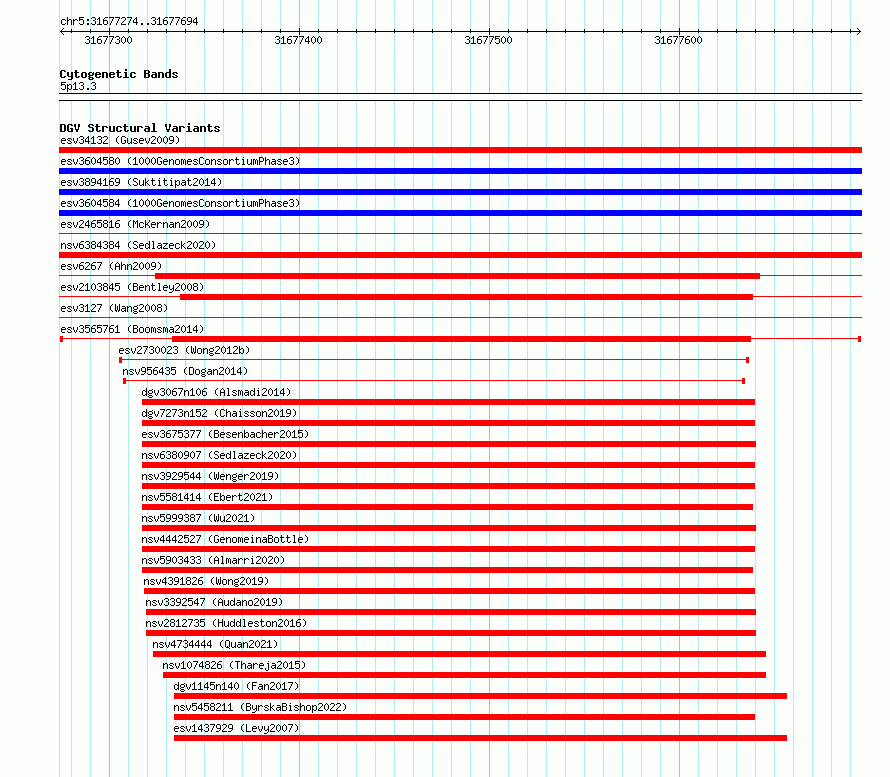 chr5:31677274..31677694

31677300 31677400 31677500 31677600

Cytogenetic Bands
5p13.3

DGV Structural Variants
esv34132 (Gusev2009)
esv3604580 (1000GenomesConsortiumPhase3)
esv3894169 (Suktitipat2014)
esv3604584 (1000GenomesConsortiumPhase3)
esv2465816 (McKernan2009)
nsv6384384 (Sedlazeck2020)
esv6267 (Ahn2009)
esv2103845 (Bentley2008)
esv3127 (Wang2008)
esv3565761 (Boomsma2014)
esv2730023 (Wong2012b)
nsv956435 (Dogan2014)
dgv3067n106 (Alsmadi2014)
dgv7273n152 (Chaisson2019)
esv3675377 (Besenbacher2015)
nsv6380907 (Sedlazeck2020)
nsv3929544 (Wenger2019)
nsv5581414 (Ebert2021)
nsv5999387 (Wu2021)
nsv4442527 (GenomeinaBottle)
nsv5903433 (Almarri2020)
nsv4391826 (Wong2019)
nsv3392547 (Audano2019)
nsv2812735 (Huddleston2016)
nsv4734444 (Quan2021)
nsv1074826 (Thareja2015)
dgv1145n140 (Fan2017)
nsv5458211 (ByrskaBishop2022)
esv1437929 (Levy2007)